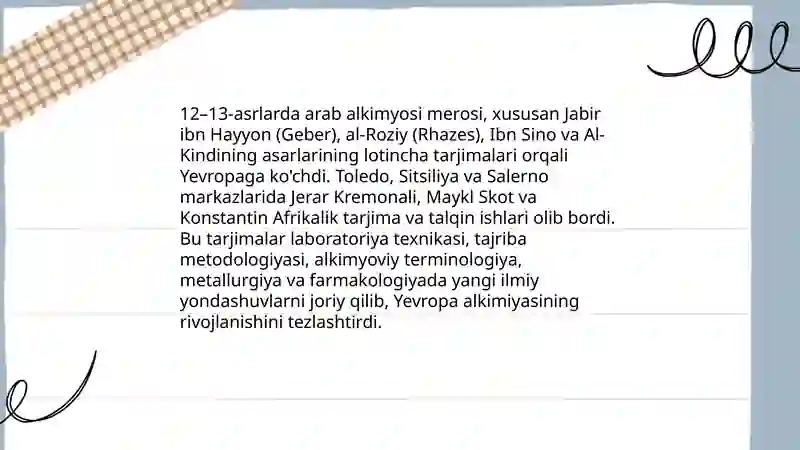 12–13-asrlarda arab alkimyosi merosi, xususan Jabir ibn Hayyon (Geber), al-Roziy (Rhazes), Ibn Sino va Al-Kindining asarlarining lotincha tarjimalari orqali Yevropaga ko'chdi. Toledo, Sitsiliya va Salerno markazlarida Jerar Kremonali, Maykl Skot va Konstantin Afrikalik tarjima va talqin ishlari olib bordi. Bu tarjimalar laboratoriya texnikasi, tajriba metodologiyasi, alkimyoviy terminologiya, metallurgiya va farmakologiyada yangi ilmiy yondashuvlarni joriy qilib, Yevropa alkimiyasining rivojlanishini tezlashtirdi.